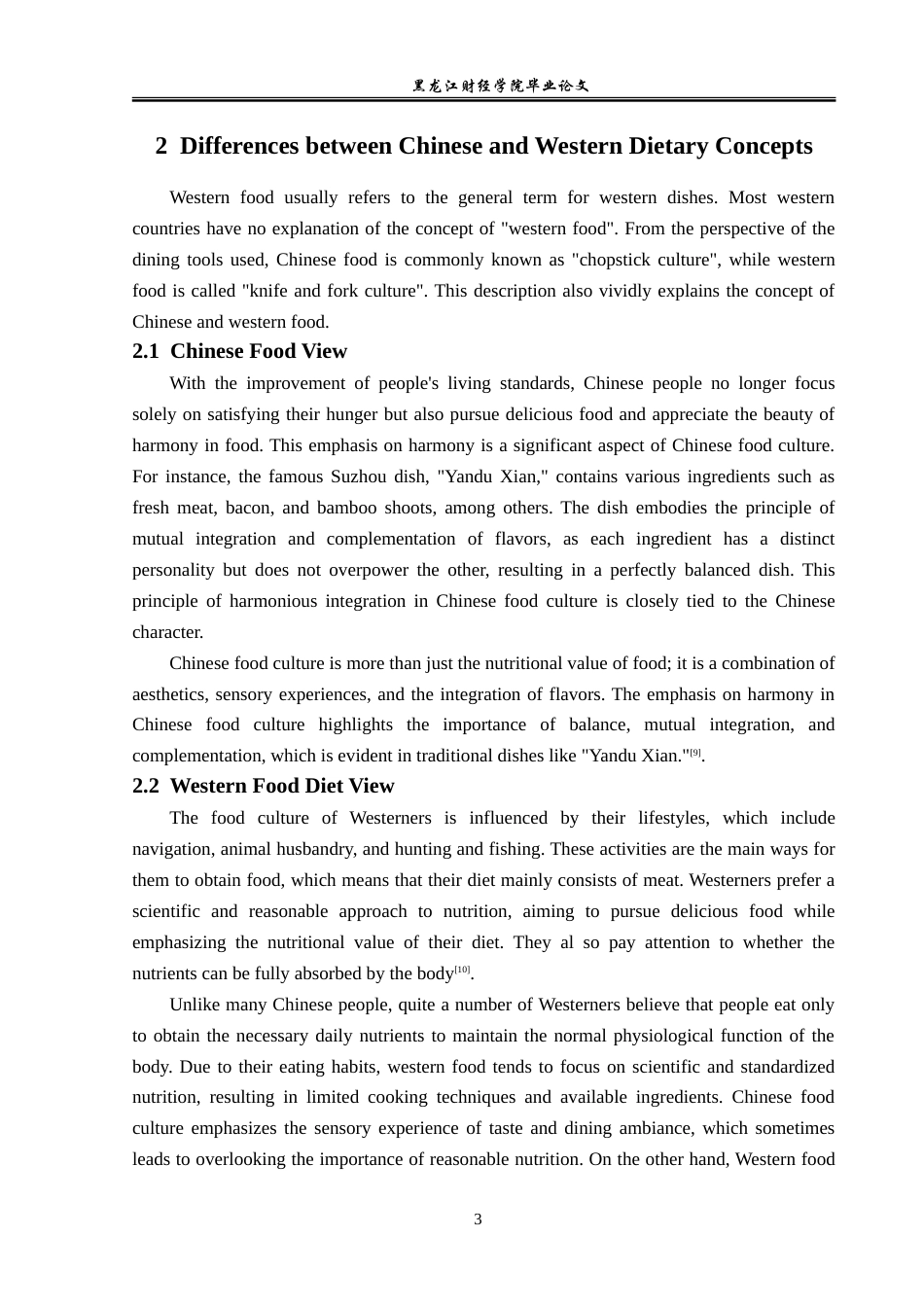 黑龙江财经学院毕业论文

2 Differences between Chinese and Western Dietary Concepts

Western food usually refers to the general term for western dishes. Most western countries have no explanation of the concept of "western food". From the perspective of the dining tools used, Chinese food is commonly known as "chopstick culture", while western food is called "knife and fork culture". This description also vividly explains the concept of Chinese and western food.

2.1 Chinese Food View

With the improvement of people's living standards, Chinese people no longer focus solely on satisfying their hunger but also pursue delicious food and appreciate the beauty of harmony in food. This emphasis on harmony is a significant aspect of Chinese food culture. For instance, the famous Suzhou dish, "Yandu Xian," contains various ingredients such as fresh meat, bacon, and bamboo shoots, among others. The dish embodies the principle of mutual integration and complementation of flavors, as each ingredient has a distinct personality but does not overpower the other, resulting in a perfectly balanced dish. This principle of harmonious integration in Chinese food culture is closely tied to the Chinese character.

Chinese food culture is more than just the nutritional value of food; it is a combination of aesthetics, sensory experiences, and the integration of flavors. The emphasis on harmony in Chinese food culture highlights the importance of balance, mutual integration, and complementation, which is evident in traditional dishes like "Yandu Xian."$^{[9]}$.

2.2 Western Food Diet View

The food culture of Westerners is influenced by their lifestyles, which include navigation, animal husbandry, and hunting and fishing. These activities are the main ways for them to obtain food, which means that their diet mainly consists of meat. Westerners prefer a scientific and reasonable approach to nutrition, aiming to pursue delicious food while emphasizing the nutritional value of their diet. They al so pay attention to whether the nutrients can be fully absorbed by the body$^{[10]}$.

Unlike many Chinese people, quite a number of Westerners believe that people eat only to obtain the necessary daily nutrients to maintain the normal physiological function of the body. Due to their eating habits, western food tends to focus on scientific and standardized nutrition, resulting in limited cooking techniques and available ingredients. Chinese food culture emphasizes the sensory experience of taste and dining ambiance, which sometimes leads to overlooking the importance of reasonable nutrition. On the other hand, Western food

3